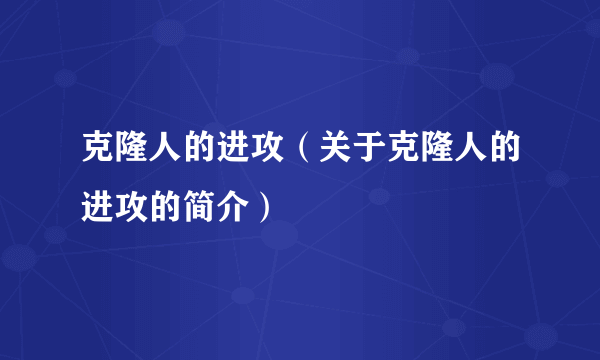 克隆人的进攻（关于克隆人的进攻的简介）